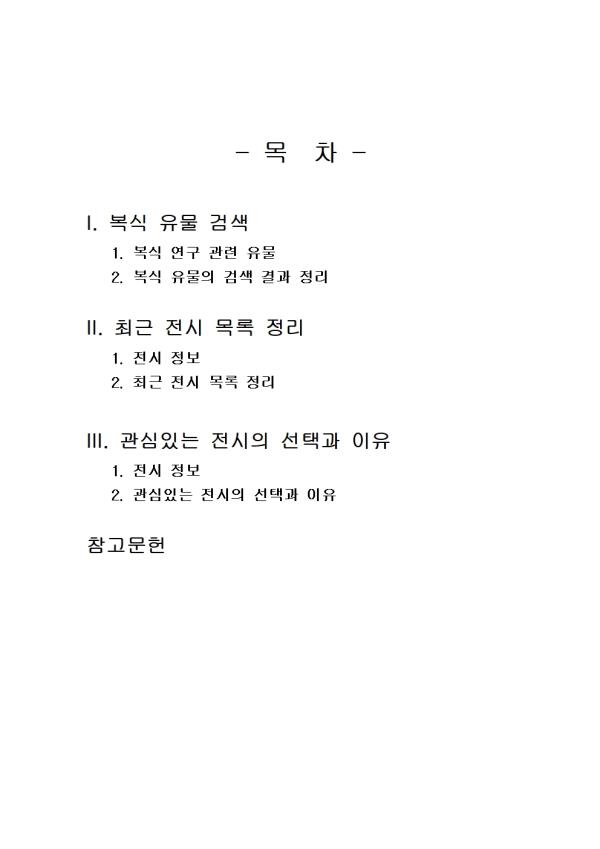 - 목 차 -

I. 복식 유물 검색
1. 복식 연구 관련 유물
2. 복식 유물의 검색 결과 정리

II. 최근 전시 목록 정리
1. 전시 정보
2. 최근 전시 목록 정리

III. 관심있는 전시의 선택과 이유
1. 전시 정보
2. 관심있는 전시의 선택과 이유

참고문헌